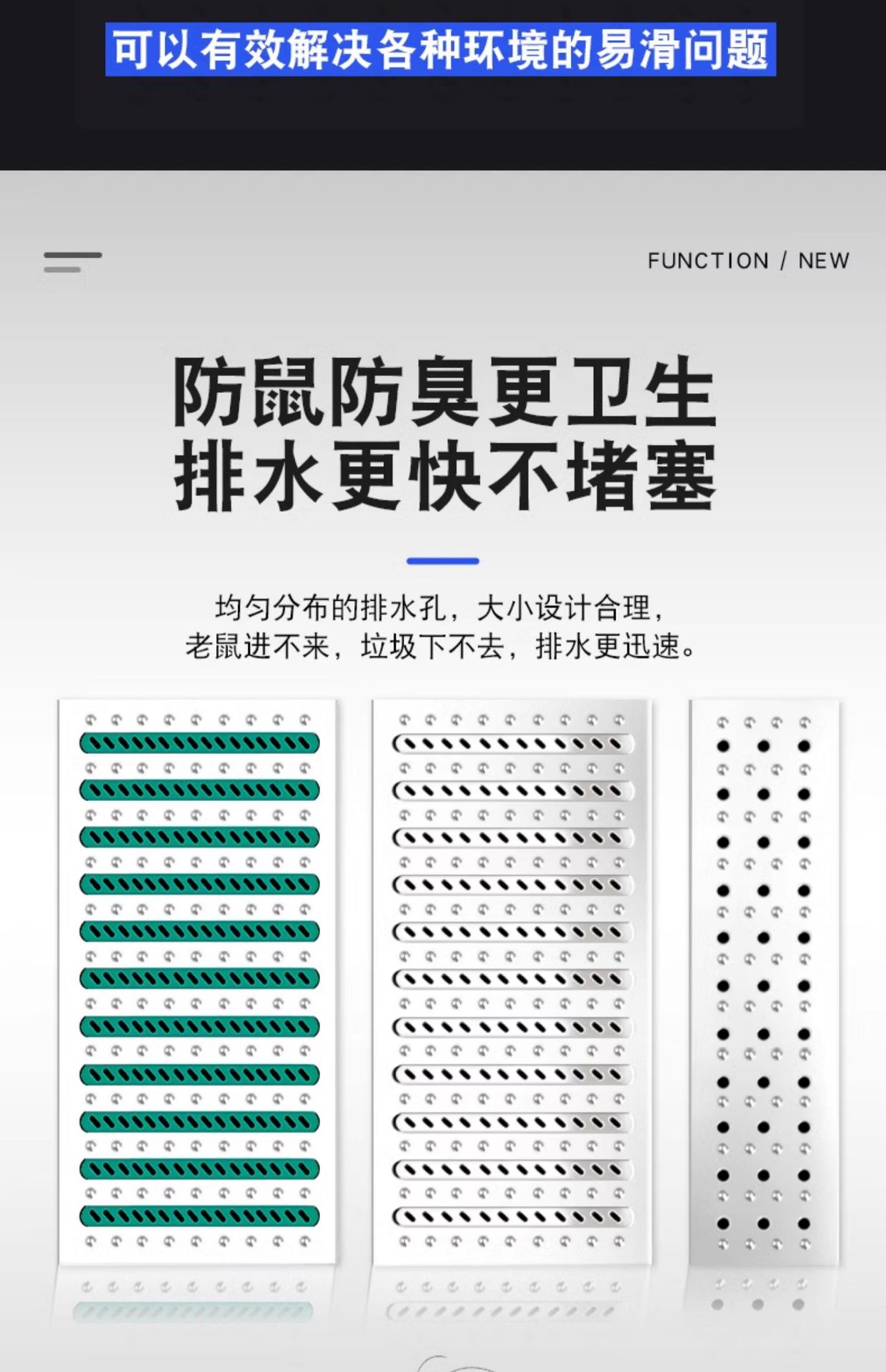 可以有效解决各种环境的易滑问题

FUNCTION / NEW

防鼠防臭更卫生
排水更快不堵塞

均匀分布的排水孔，大小设计合理，
老鼠进不来，垃圾下不去，排水更迅速。